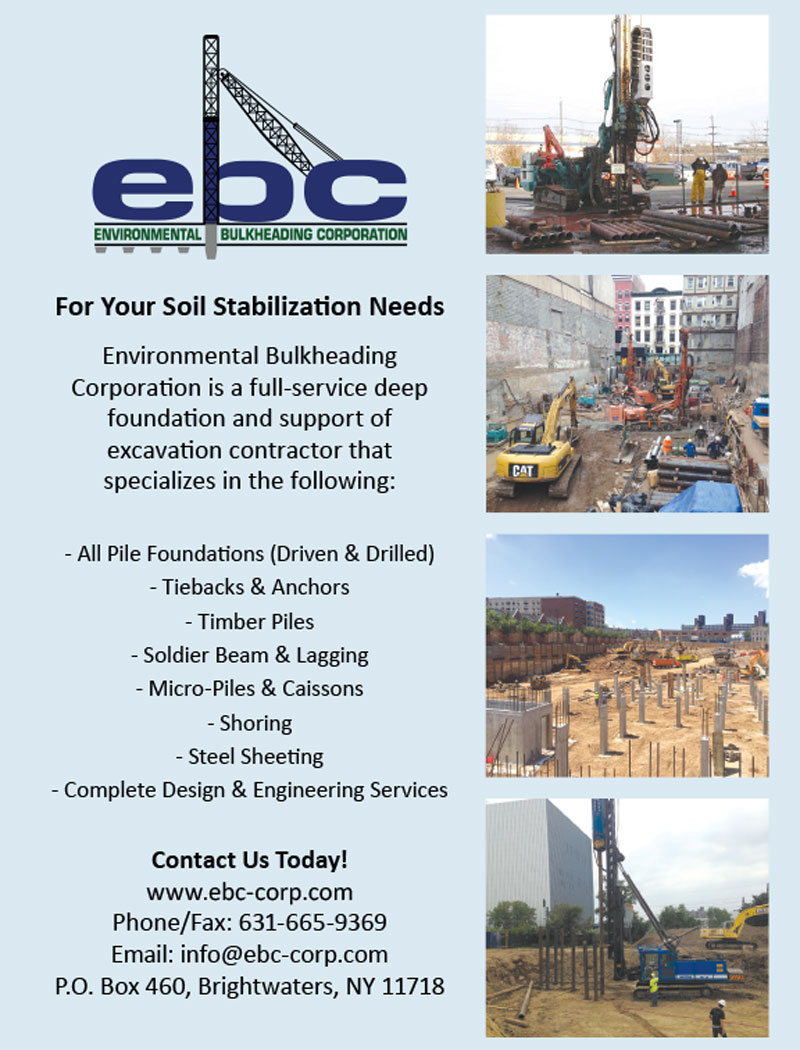 ebc
ENVIRONMENTAL BULKHEADING CORPORATION

For Your Soil Stabilization Needs

Environmental Bulkheading Corporation is a full-service deep foundation and support of excavation contractor that specializes in the following:

- All Pile Foundations (Driven & Drilled)
- Tiebacks & Anchors
- Timber Piles
- Soldier Beam & Lagging
- Micro-Piles & Caissons
- Shoring
- Steel Sheeting
- Complete Design & Engineering Services

Contact Us Today!
www.ebc-corp.com
Phone/Fax: 631-665-9369
Email: info@ebc-corp.com
P.O. Box 460, Brightwaters, NY 11718

CAT